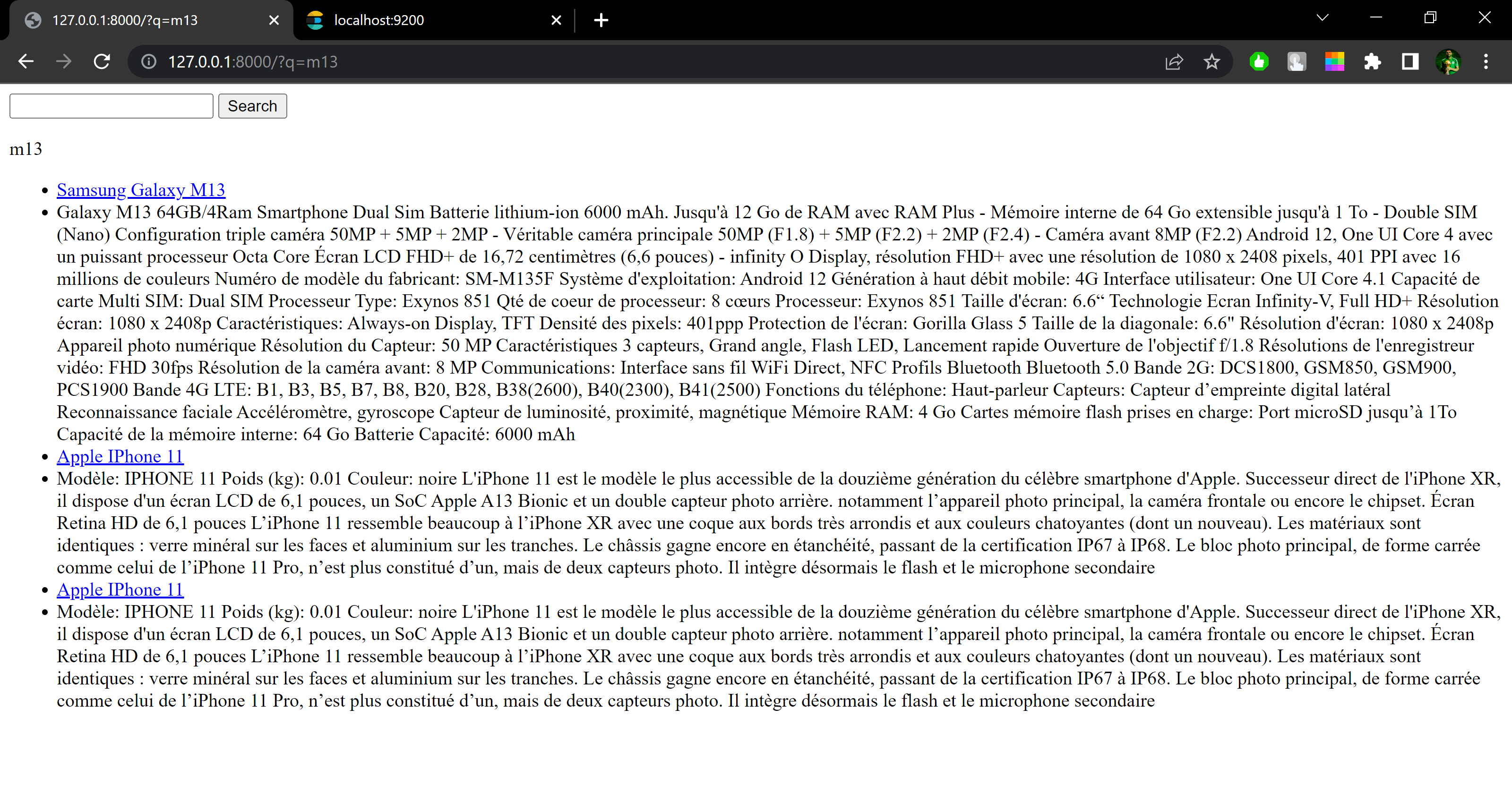 127.0.0.1:8000/?q=m13
localhost:9200

127.0.0.1:8000/?q=m13

Search

m13

- Samsung Galaxy M13
- Galaxy M13 64GB/4Ram Smartphone Dual Sim Batterie lithium-ion 6000 mAh. Jusqu'à 12 Go de RAM avec RAM Plus - Mémoire interne de 64 Go extensible jusqu'à 1 To - Double SIM (Nano) Configuration triple caméra 50MP + 5MP + 2MP - Véritable caméra principale 50MP (F1.8) + 5MP (F2.2) + 2MP (F2.4) - Caméra avant 8MP (F2.2) Android 12, One UI Core 4 avec un puissant processeur Octa Core Écran LCD FHD+ de 16,72 centimètres (6,6 pouces) - infinity O Display, résolution FHD+ avec une résolution de 1080 x 2408 pixels, 401 PPI avec 16 millions de couleurs Numéro de modèle du fabricant: SM-M135F Système d'exploitation: Android 12 Génération à haut débit mobile: 4G Interface utilisateur: One UI Core 4.1 Capacité de carte Multi SIM: Dual SIM Processeur Type: Exynos 851 Qté de coeur de processeur: 8 cœurs Processeur: Exynos 851 Taille d'écran: 6.6“ Technologie Ecran Infinity-V, Full HD+ Résolution écran: 1080 x 2408p Caractéristiques: Always-on Display, TFT Densité des pixels: 401ppp Protection de l'écran: Gorilla Glass 5 Taille de la diagonale: 6.6" Résolution d'écran: 1080 x 2408p Appareil photo numérique Résolution du Capteur: 50 MP Caractéristiques 3 capteurs, Grand angle, Flash LED, Lancement rapide Ouverture de l'objectif f/1.8 Résolutions de l'enregistreur vidéo: FHD 30fps Résolution de la caméra avant: 8 MP Communications: Interface sans fil WiFi Direct, NFC Profils Bluetooth Bluetooth 5.0 Bande 2G: DCS1800, GSM850, GSM900, PCS1900 Bande 4G LTE: B1, B3, B5, B7, B8, B20, B28, B38(2600), B40(2300), B41(2500) Fonctions du téléphone: Haut-parleur Capteurs: Capteur d’empreinte digital latéral Reconnaissance faciale Accéléromètre, gyroscope Capteur de luminosité, proximité, magnétique Mémoire RAM: 4 Go Cartes mémoire flash prises en charge: Port microSD jusqu’à 1To Capacité de la mémoire interne: 64 Go Batterie Capacité: 6000 mAh
- Apple IPhone 11
- Modèle: IPHONE 11 Poids (kg): 0.01 Couleur: noire L'iPhone 11 est le modèle le plus accessible de la douzième génération du célèbre smartphone d'Apple. Successeur direct de l'iPhone XR, il dispose d'un écran LCD de 6,1 pouces, un SoC Apple A13 Bionic et un double capteur photo arrière. notamment l’appareil photo principal, la caméra frontale ou encore le chipset. Écran Retina HD de 6,1 pouces L’iPhone 11 ressemble beaucoup à l’iPhone XR avec une coque aux bords très arrondis et aux couleurs chatoyantes (dont un nouveau). Les matériaux sont identiques : verre minéral sur les faces et aluminium sur les tranches. Le châssis gagne encore en étanchéité, passant de la certification IP67 à IP68. Le bloc photo principal, de forme carrée comme celui de l’iPhone 11 Pro, n’est plus constitué d’un, mais de deux capteurs photo. Il intègre désormais le flash et le microphone secondaire
- Apple IPhone 11
- Modèle: IPHONE 11 Poids (kg): 0.01 Couleur: noire L'iPhone 11 est le modèle le plus accessible de la douzième génération du célèbre smartphone d'Apple. Successeur direct de l'iPhone XR, il dispose d'un écran LCD de 6,1 pouces, un SoC Apple A13 Bionic et un double capteur photo arrière. notamment l’appareil photo principal, la caméra frontale ou encore le chipset. Écran Retina HD de 6,1 pouces L’iPhone 11 ressemble beaucoup à l’iPhone XR avec une coque aux bords très arrondis et aux couleurs chatoyantes (dont un nouveau). Les matériaux sont identiques : verre minéral sur les faces et aluminium sur les tranches. Le châssis gagne encore en étanchéité, passant de la certification IP67 à IP68. Le bloc photo principal, de forme carrée comme celui de l’iPhone 11 Pro, n’est plus constitué d’un, mais de deux capteurs photo. Il intègre désormais le flash et le microphone secondaire